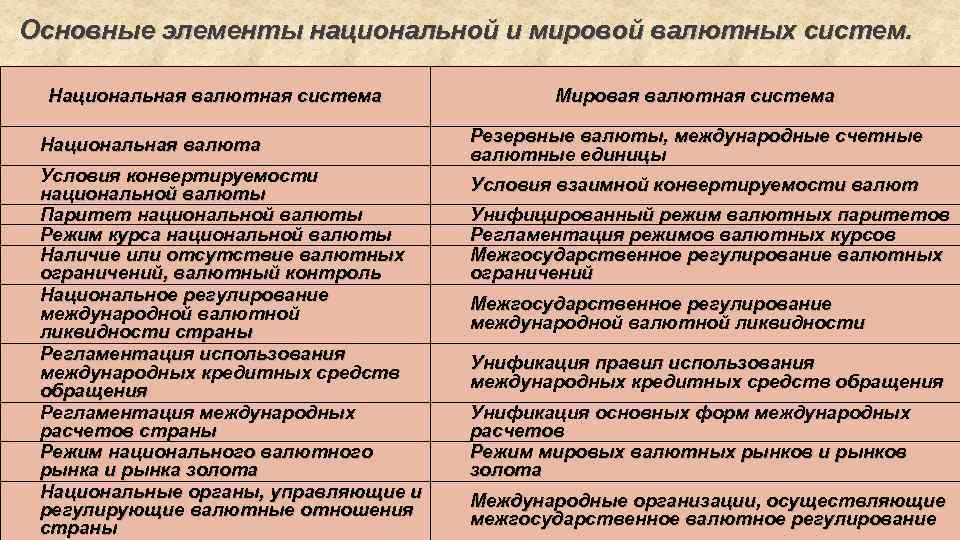 Основные элементы национальной и мировой валютных систем.

| Национальная валютная система | Мировая валютная система |
|---|---|
| Национальная валюта | Резервные валюты, международные счетные валютные единицы |
| Условия конвертируемости национальной валюты | Условия взаимной конвертируемости валют |
| Паритет национальной валюты | Унифицированный режим валютных паритетов |
| Режим курса национальной валюты | Регламентация режимов валютных курсов |
| Наличие или отсутствие валютных ограничений, валютный контроль | Межгосударственное регулирование валютных ограничений |
| Национальное регулирование международной валютной ликвидности страны | Межгосударственное регулирование международной валютной ликвидности |
| Регламентация использования международных кредитных средств обращения | Унификация правил использования международных кредитных средств обращения |
| Регламентация международных расчетов страны | Унификация основных форм международных расчетов |
| Режим национального валютного рынка и рынка золота | Режим мировых валютных рынков и рынков золота |
| Национальные органы, управляющие и регулирующие валютные отношения страны | Международные организации, осуществляющие межгосударственное валютное регулирование |